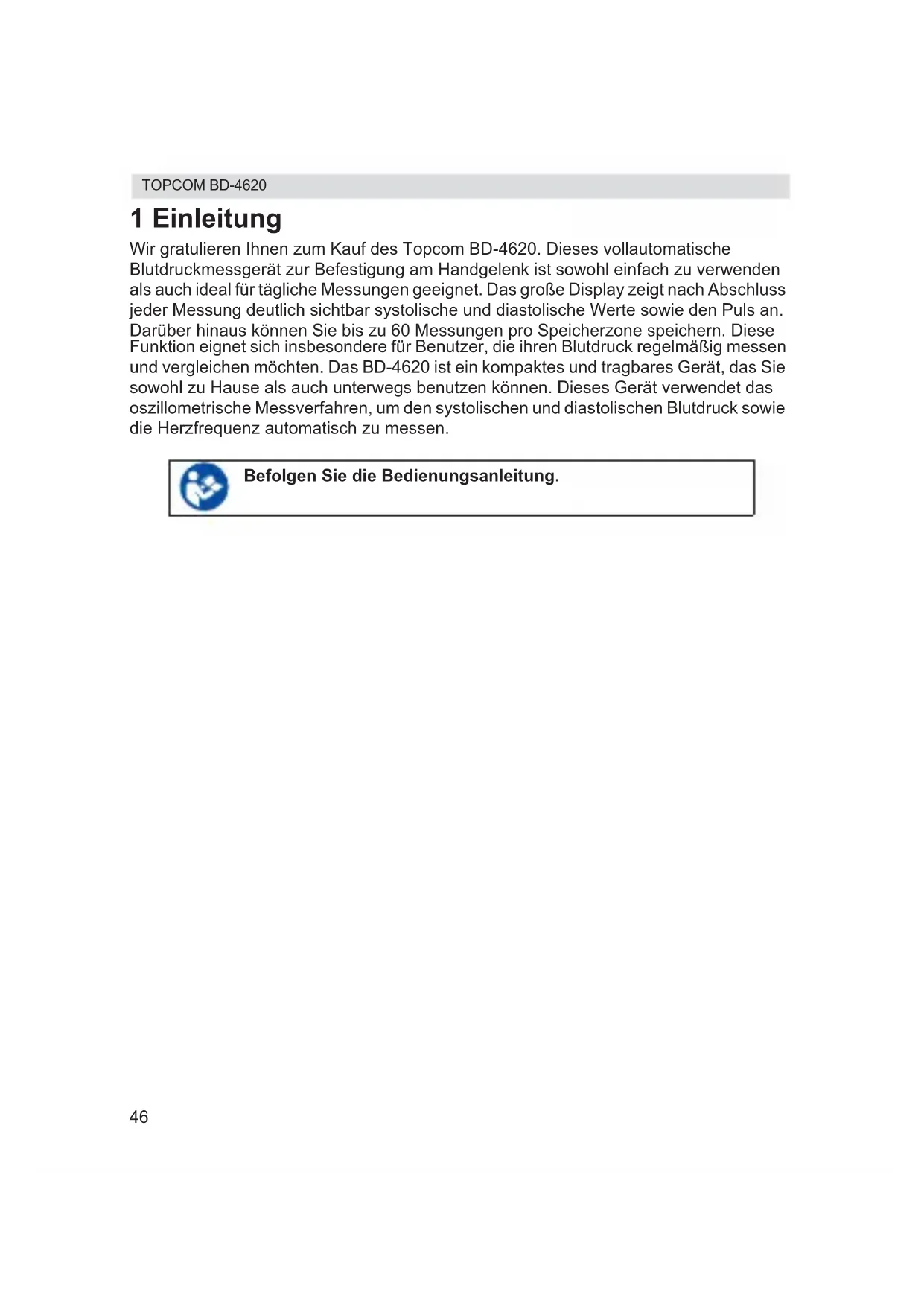 TOPCOM BD-4620

1 Einleitung

Wir gratulieren Ihnen zum Kauf des Topcom BD-4620. Dieses vollautomatische Blutdruckmessgerät zur Befestigung am Handgelenk ist sowohl einfach zu verwenden als auch ideal für tägliche Messungen geeignet. Das große Display zeigt nach Abschluss jeder Messung deutlich sichtbar systolische und diastolische Werte sowie den Puls an. Darüber hinaus können Sie bis zu 60 Messungen pro Speicherzone speichern. Diese Funktion eignet sich insbesondere für Benutzer, die ihren Blutdruck regelmäßig messen und vergleichen möchten. Das BD-4620 ist ein kompaktes und tragbares Gerät, das Sie sowohl zu Hause als auch unterwegs benutzen können. Dieses Gerät verwendet das oszillometrische Messverfahren, um den systolischen und diastolischen Blutdruck sowie die Herzfrequenz automatisch zu messen.

Befolgen Sie die Bedienungsanleitung.

46